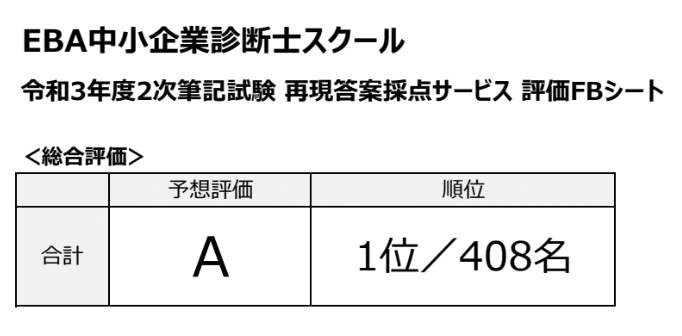 EBA中小企業診断士スクール

令和3年度2次筆記試験 再現答案採点サービス 評価FBシート

＜総合評価＞

| | 予想評価 | 順位 |
|---|---|---|
| 合計 | A | 1位／408名 |